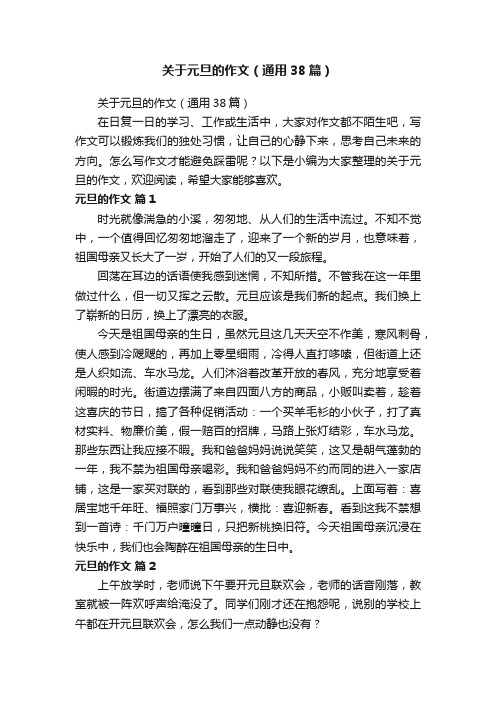 关于元旦的作文（通用38篇）

关于元旦的作文（通用38篇）

在日复一日的学习、工作或生活中，大家对作文都不陌生吧，写作文可以锻炼我们的独处习惯，让自己的心静下来，思考自己未来的方向。怎么写作文才能避免踩雷呢？以下是小编为大家整理的关于元旦的作文，欢迎阅读，希望大家能够喜欢。

元旦的作文 篇1

时光就像湍急的小溪，匆匆地、从人们的生活中流过。不知不觉中，一个值得回忆匆匆地溜走了，迎来了一个新的岁月，也意味着，祖国母亲又长大了一岁，开始了人们的又一段旅程。

回荡在耳边的话语使我感到迷惘，不知所措。不管我在这一年里做过什么，但一切又挥之云散。元旦应该是我们新的起点。我们换上了崭新的日历，换上了漂亮的衣服。

今天是祖国母亲的生日，虽然元旦这几天天空不作美，寒风刺骨，使人感到冷飕飕的，再加上零星细雨，冷得人直打哆嗦，但街道上还是人织如流、车水马龙。人们沐浴着改革开放的春风，充分地享受着闲暇的时光。街道边摆满了来自四面八方的商品，小贩叫卖着，趁着这喜庆的节日，搞了各种促销活动：一个买羊毛衫的小伙子，打了真材实料、物廉价美，假一赔百的招牌，马路上张灯结彩，车水马龙。那些东西让我应接不暇。我和爸爸妈妈说说笑笑，这又是朝气蓬勃的一年，我不禁为祖国母亲喝彩。我和爸爸妈妈不约而同的进入一家店铺，这是一家买对联的，看到那些对联使我眼花缭乱。上面写着：喜居宝地千年旺、福照家门万事兴，横批：喜迎新春。看到这我不禁想到一首诗：千门万户曈曈日，只把新桃换旧符。今天祖国母亲沉浸在快乐中，我们也会陶醉在祖国母亲的生日中。

元旦的作文 篇2

上午放学时，老师说下午要开元旦联欢会，老师的话音刚落，教室就被一阵欢呼声给淹没了。同学们刚才还在抱怨呢，说别的学校上午都在开元旦联欢会，怎么我们一点动静也没有？